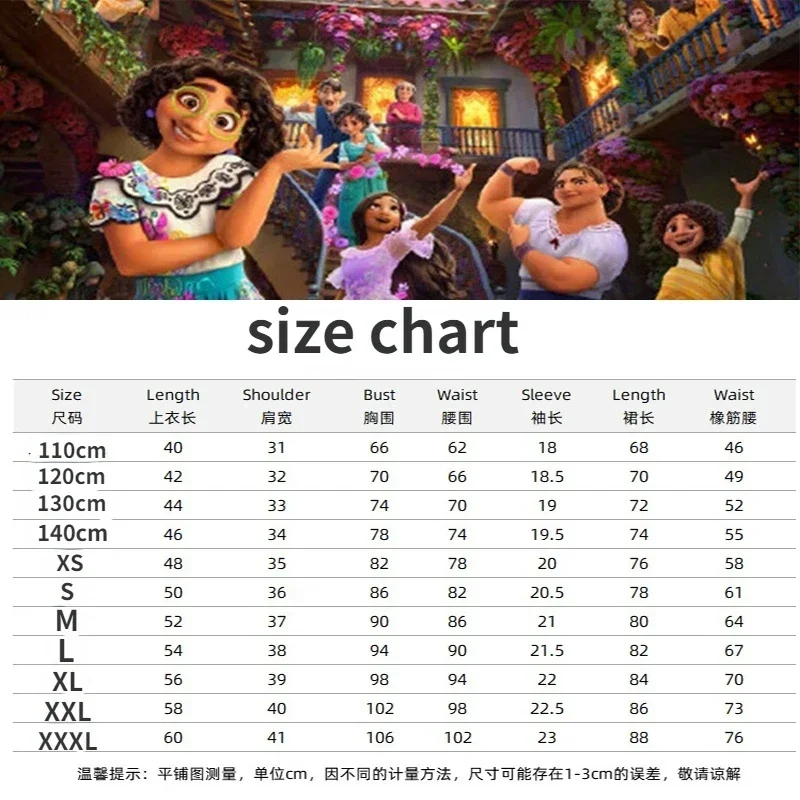 size chart

| Size 尺码 | Length 上衣长 | Shoulder 肩宽 | Bust 胸围 | Waist 腰围 | Sleeve 袖长 | Length 裙长 | Waist 橡筋腰 |
|---|---|---|---|---|---|---|---|
| 110cm | 40 | 31 | 66 | 62 | 18 | 68 | 46 |
| 120cm | 42 | 32 | 70 | 66 | 18.5 | 70 | 49 |
| 130cm | 44 | 33 | 74 | 70 | 19 | 72 | 52 |
| 140cm | 46 | 34 | 78 | 74 | 19.5 | 74 | 55 |
| XS | 48 | 35 | 82 | 78 | 20 | 76 | 58 |
| S | 50 | 36 | 86 | 82 | 20.5 | 78 | 61 |
| M | 52 | 37 | 90 | 86 | 21 | 80 | 64 |
| L | 54 | 38 | 94 | 90 | 21.5 | 82 | 67 |
| XL | 56 | 39 | 98 | 94 | 22 | 84 | 70 |
| XXL | 58 | 40 | 102 | 98 | 22.5 | 86 | 73 |
| XXXL | 60 | 41 | 106 | 102 | 23 | 88 | 76 |

温馨提示：平铺图测量，单位cm，因不同的计量方法，尺寸可能存在1-3cm的误差，敬请谅解